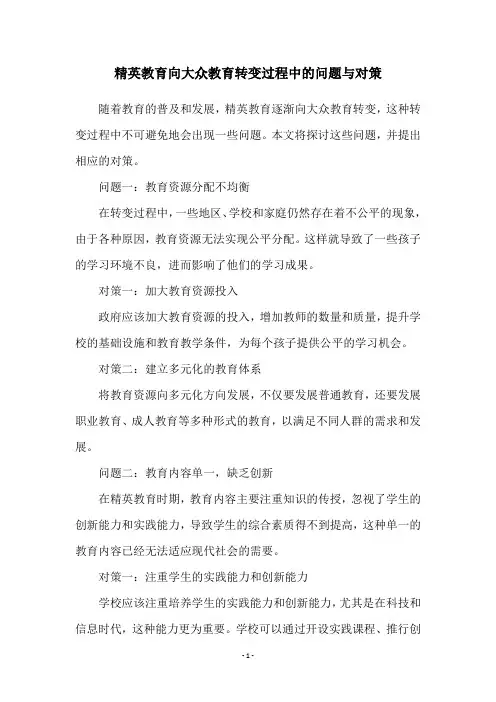 精英教育向大众教育转变过程中的问题与对策

随着教育的普及和发展，精英教育逐渐向大众教育转变，这种转变过程中不可避免地会出现一些问题。本文将探讨这些问题，并提出相应的对策。

问题一：教育资源分配不均衡

在转变过程中，一些地区、学校和家庭仍然存在着不公平的现象，由于各种原因，教育资源无法实现公平分配。这样就导致了一些孩子的学习环境不良，进而影响了他们的学习成果。

对策一：加大教育资源投入

政府应该加大教育资源的投入，增加教师的数量和质量，提升学校的基础设施和教育教学条件，为每个孩子提供公平的学习机会。

对策二：建立多元化的教育体系

将教育资源向多元化方向发展，不仅要发展普通教育，还要发展职业教育、成人教育等多种形式的教育，以满足不同人群的需求和发展。

问题二：教育内容单一，缺乏创新

在精英教育时期，教育内容主要注重知识的传授，忽视了学生的创新能力和实践能力，导致学生的综合素质得不到提高，这种单一的教育内容已经无法适应现代社会的需要。

对策一：注重学生的实践能力和创新能力

学校应该注重培养学生的实践能力和创新能力，尤其是在科技和信息时代，这种能力更为重要。学校可以通过开设实践课程、推行创

- 1 -